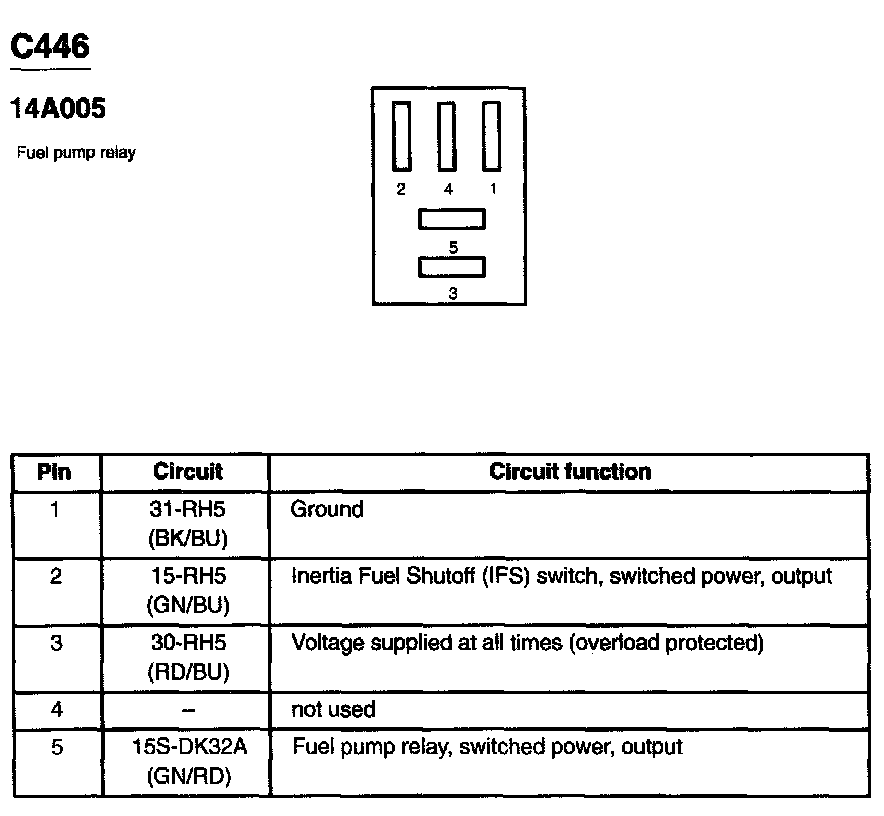 C446

14A005

Fuel pump relay

2 4 1

5

3

| Pin | Circuit | Circuit function |
|---|---|---|
| 1 | 31-RH5 (BK/BU) | Ground |
| 2 | 15-RH5 (GN/BU) | Inertia Fuel Shutoff (IFS) switch, switched power, output |
| 3 | 30-RH5 (RD/BU) | Voltage supplied at all times (overload protected) |
| 4 | – | not used |
| 5 | 15S-DK32A (GN/RD) | Fuel pump relay, switched power, output |